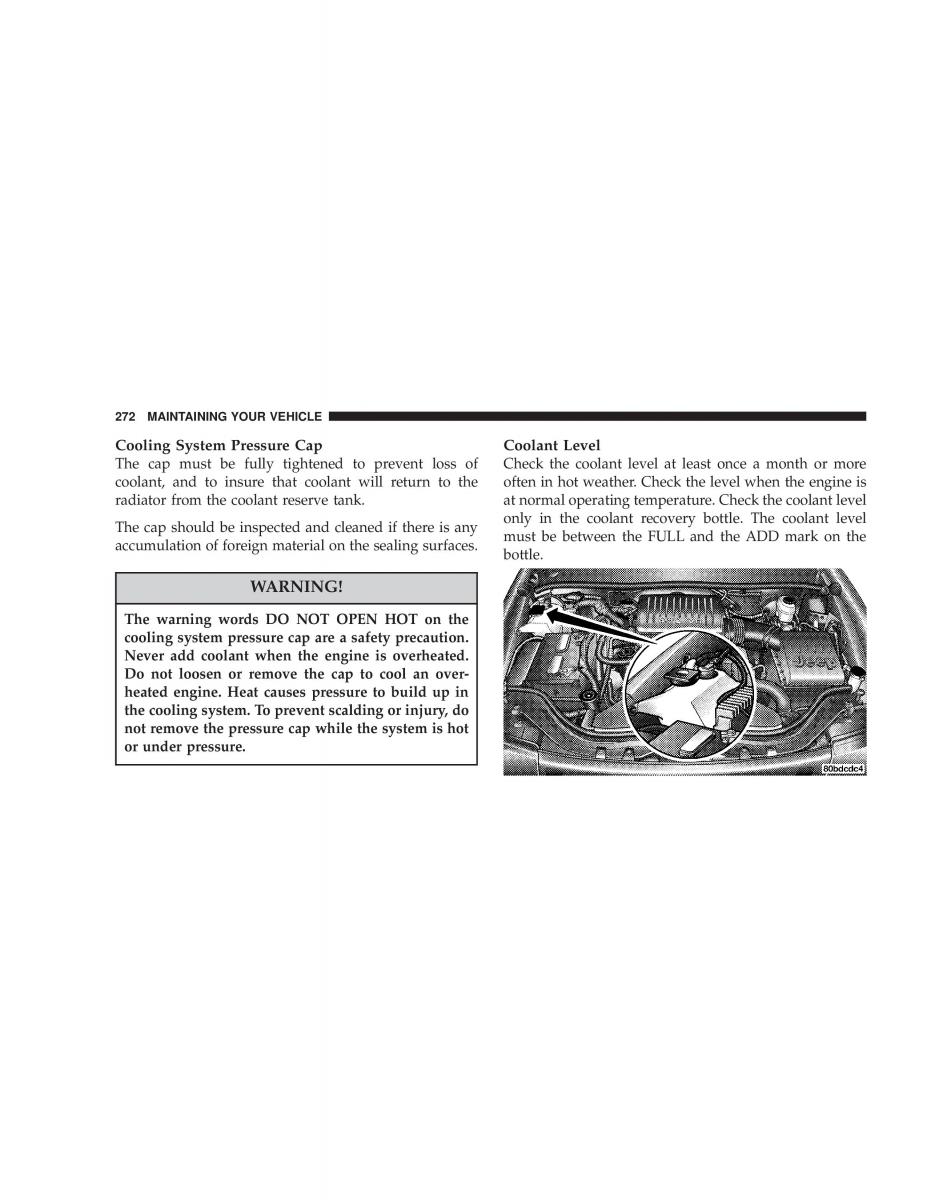 272 MAINTAINING YOUR VEHICLE

Cooling System Pressure Cap
The cap must be fully tightened to prevent loss of coolant, and to insure that coolant will return to the radiator from the coolant reserve tank.

The cap should be inspected and cleaned if there is any accumulation of foreign material on the sealing surfaces.

WARNING!

The warning words DO NOT OPEN HOT on the cooling system pressure cap are a safety precaution. Never add coolant when the engine is overheated. Do not loosen or remove the cap to cool an overheated engine. Heat causes pressure to build up in the cooling system. To prevent scalding or injury, do not remove the pressure cap while the system is hot or under pressure.

Coolant Level
Check the coolant level at least once a month or more often in hot weather. Check the level when the engine is at normal operating temperature. Check the coolant level only in the coolant recovery bottle. The coolant level must be between the FULL and the ADD mark on the bottle.

Jeep

80bdcdc4